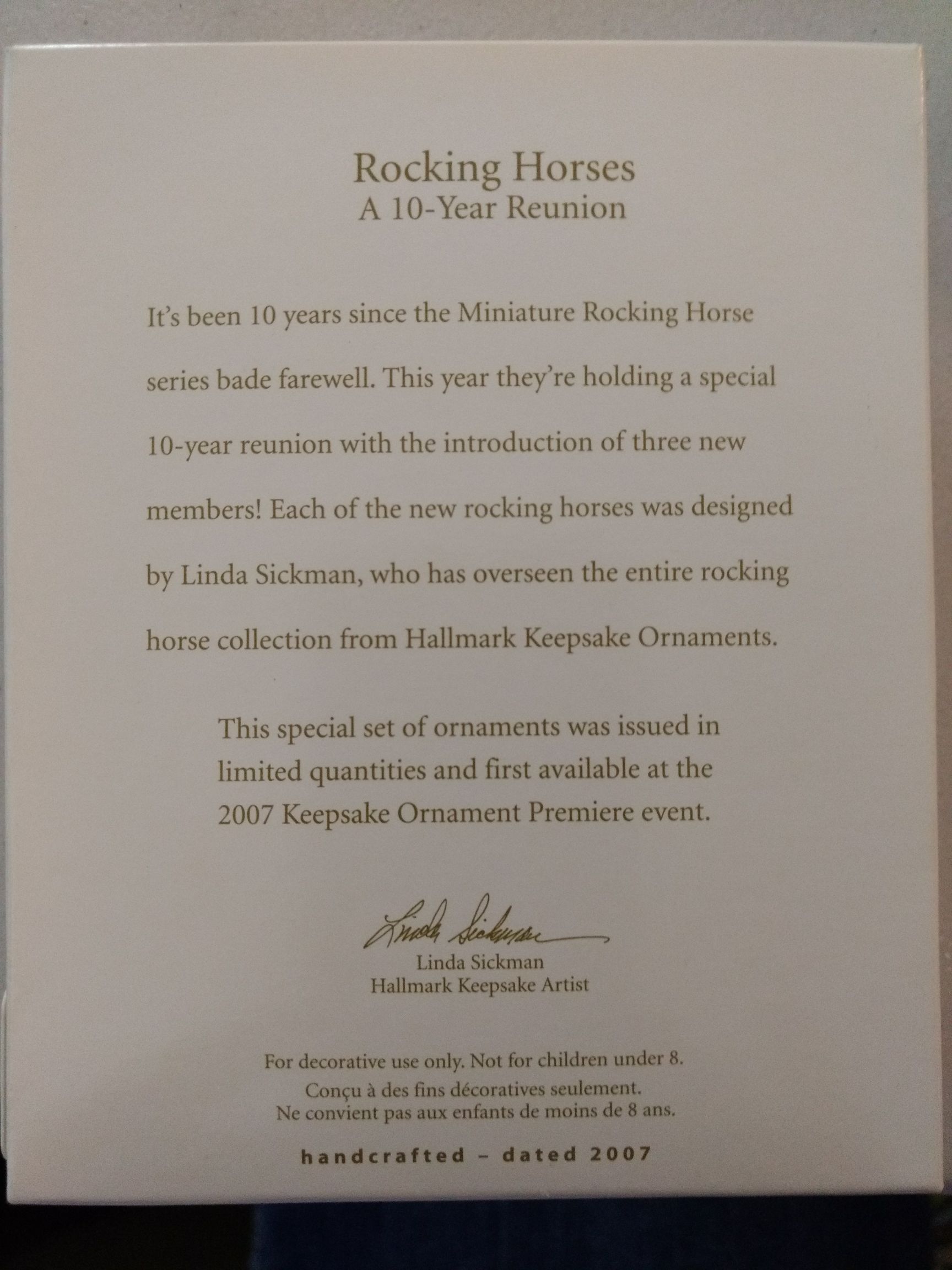 Rocking Horses
A 10-Year Reunion

It's been 10 years since the Miniature Rocking Horse series bade farewell. This year they're holding a special 10-year reunion with the introduction of three new members! Each of the new rocking horses was designed by Linda Sickman, who has overseen the entire rocking horse collection from Hallmark Keepsake Ornaments.

This special set of ornaments was issued in limited quantities and first available at the 2007 Keepsake Ornament Premiere event.

Linda Sickman

Linda Sickman
Hallmark Keepsake Artist

For decorative use only. Not for children under 8.
Conçu à des fins décoratives seulement.
Ne convient pas aux enfants de moins de 8 ans.

handcrafted - dated 2007